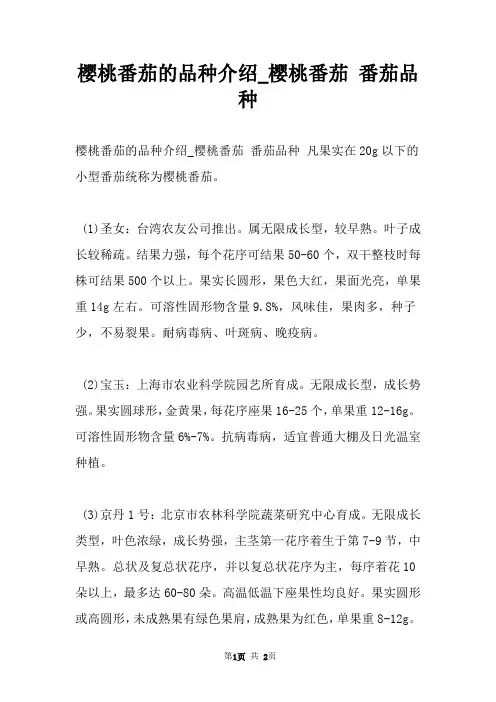 樱桃番茄的品种介绍_樱桃番茄 番茄品种

樱桃番茄的品种介绍_樱桃番茄 番茄品种 凡果实在20g以下的小型番茄统称为樱桃番茄。

(1)圣女：台湾农友公司推出。属无限成长型，较早熟。叶子成长较稀疏。结果力强，每个花序可结果50-60个，双干整枝时每株可结果500个以上。果实长圆形，果色大红，果面光亮，单果重14g左右。可溶性固形物含量9.8%，风味佳，果肉多，种子少，不易裂果。耐病毒病、叶斑病、晚疫病。

(2)宝玉：上海市农业科学院园艺所育成。无限成长型，成长势强。果实圆球形，金黄果，每花序座果16-25个，单果重12-16g。可溶性固形物含量6%-7%。抗病毒病，适宜普通大棚及日光温室种植。

(3)京丹1号：北京市农林科学院蔬菜研究中心育成。无限成长类型，叶色浓绿，成长势强，主茎第一花序着生于第7-9节，中早熟。总状及复总状花序，并以复总状花序为主，每序着花10朵以上，最多达60-80朵。高温低温下座果性均良好。果实圆形或高圆形，未成熟果有绿色果肩，成熟果为红色，单果重8-12g。

第1页 共 2页